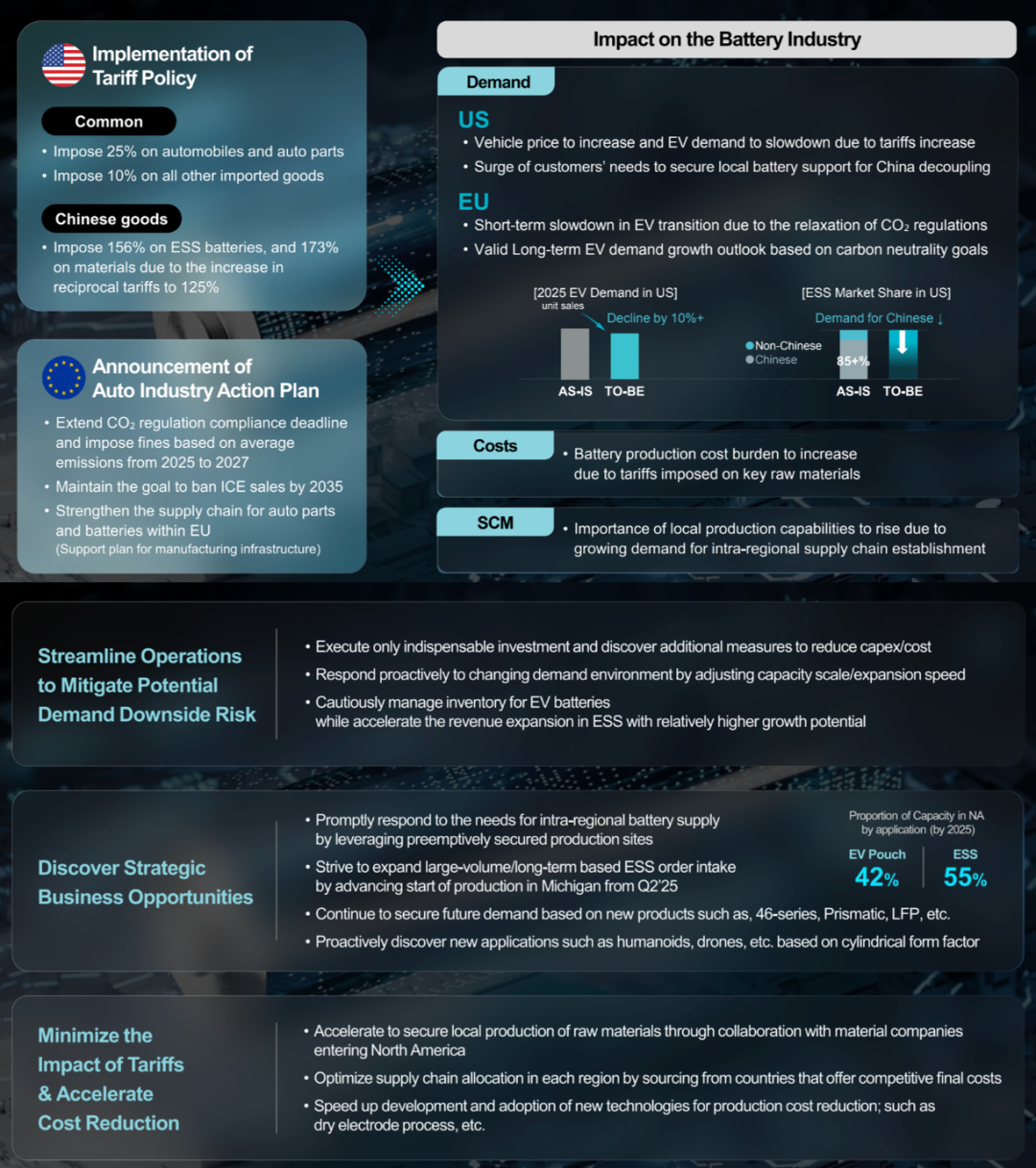 Implementation of Tariff Policy

Common

• Impose 25% on automobiles and auto parts
• Impose 10% on all other imported goods

Chinese goods

• Impose 156% on ESS batteries, and 173% on materials due to the increase in reciprocal tariffs to 125%

Announcement of Auto Industry Action Plan

• Extend $CO_2$ regulation compliance deadline and impose fines based on average emissions from 2025 to 2027
• Maintain the goal to ban ICE sales by 2035
• Strengthen the supply chain for auto parts and batteries within EU (Support plan for manufacturing infrastructure)

Impact on the Battery Industry

Demand

US
• Vehicle price to increase and EV demand to slowdown due to tariffs increase
• Surge of customers' needs to secure local battery support for China decoupling

EU
• Short-term slowdown in EV transition due to the relaxation of $CO_2$ regulations
• Valid Long-term EV demand growth outlook based on carbon neutrality goals

[2025 EV Demand in US]
unit sales
Decline by 10%+
AS-IS TO-BE

[ESS Market Share in US]
Demand for Chinese ↓
Non-Chinese
Chinese
85+%
AS-IS TO-BE

Costs
• Battery production cost burden to increase due to tariffs imposed on key raw materials

SCM
• Importance of local production capabilities to rise due to growing demand for intra-regional supply chain establishment

Streamline Operations to Mitigate Potential Demand Downside Risk

• Execute only indispensable investment and discover additional measures to reduce capex/cost
• Respond proactively to changing demand environment by adjusting capacity scale/expansion speed
• Cautiously manage inventory for EV batteries while accelerate the revenue expansion in ESS with relatively higher growth potential

Discover Strategic Business Opportunities

• Promptly respond to the needs for intra-regional battery supply by leveraging preemptively secured production sites
• Strive to expand large-volume/long-term based ESS order intake by advancing start of production in Michigan from Q2'25
• Continue to secure future demand based on new products such as, 46-series, Prismatic, LFP, etc.
• Proactively discover new applications such as humanoids, drones, etc. based on cylindrical form factor

Proportion of Capacity in NA by application (by 2025)
EV Pouch 42%
ESS 55%

Minimize the Impact of Tariffs & Accelerate Cost Reduction

• Accelerate to secure local production of raw materials through collaboration with material companies entering North America
• Optimize supply chain allocation in each region by sourcing from countries that offer competitive final costs
• Speed up development and adoption of new technologies for production cost reduction; such as dry electrode process, etc.